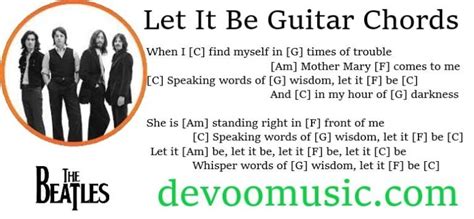 Let It Be Guitar Chords

When I [C] find myself in [G] times of trouble
[Am] Mother Mary [F] comes to me
[C] Speaking words of [G] wisdom, let it [F] be [C]
And [C] in my hour of [G] darkness

She is [Am] standing right in [F] front of me
[C] Speaking words of [G] wisdom, let it [F] be [C]
Let it [Am] be, let it be, let it [F] be, let it [C] be
Whisper words of [G] wisdom, let it [F] be [C]

THE BEATLES

devoomusic.com